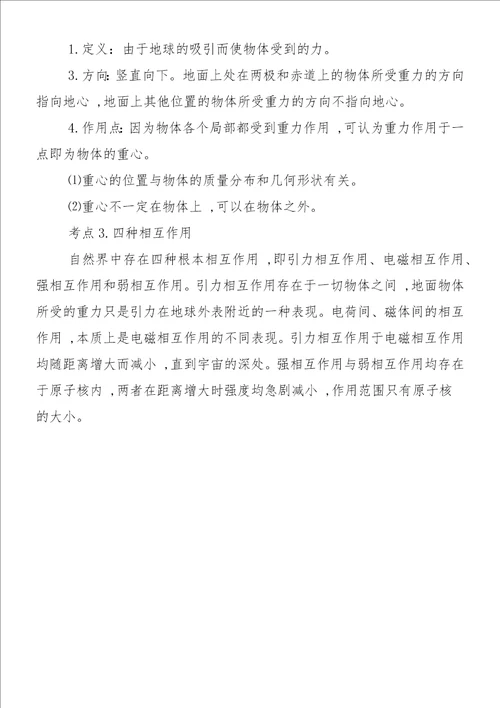 1. 定义：由于地球的吸引而使物体受到的力。

3. 方向：竖直向下。地面上处在两极和赤道上的物体所受重力的方向指向地心，地面上其他位置的物体所受重力的方向不指向地心。

4. 作用点：因为物体各个局部都受到重力作用，可认为重力作用于一点即为物体的重心。

⑴重心的位置与物体的质量分布和几何形状有关。

⑵重心不一定在物体上，可以在物体之外。

考点 3. 四种相互作用

自然界中存在四种根本相互作用，即引力相互作用、电磁相互作用、强相互作用和弱相互作用。引力相互作用存在于一切物体之间，地面物体所受的重力只是引力在地球外表附近的一种表现。电荷间、磁体间的相互作用，本质上是电磁相互作用的不同表现。引力相互作用于电磁相互作用均随距离增大而减小，直到宇宙的深处。强相互作用与弱相互作用均存在于原子核内，两者在距离增大时强度均急剧减小，作用范围只有原子核的大小。